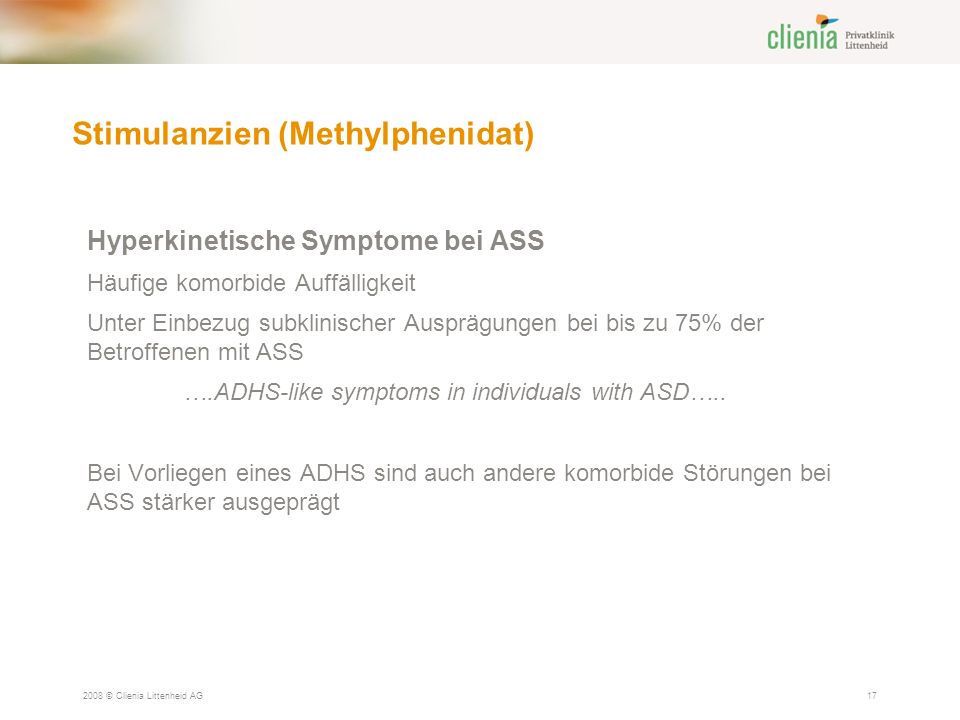 clienia Privatklinik Littenheid

Stimulanzien (Methylphenidat)

Hyperkinetische Symptome bei ASS

Häufige komorbide Auffälligkeit

Unter Einbezug subklinischer Ausprägungen bei bis zu 75% der Betroffenen mit ASS

….ADHS-like symptoms in individuals with ASD…..

Bei Vorliegen eines ADHS sind auch andere komorbide Störungen bei ASS stärker ausgeprägt

2008 © Clienia Littenheid AG

17